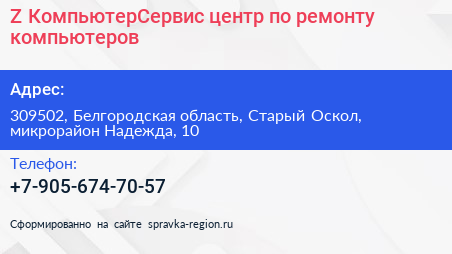 Z КомпьютерСервис центр по ремонту компьютеров

Адрес:

309502, Белгородская область, Старый Оскол, микрорайон Надежда, 10

Телефон:

+7-905-674-70-57

Сформированно на сайте spravka-region.ru